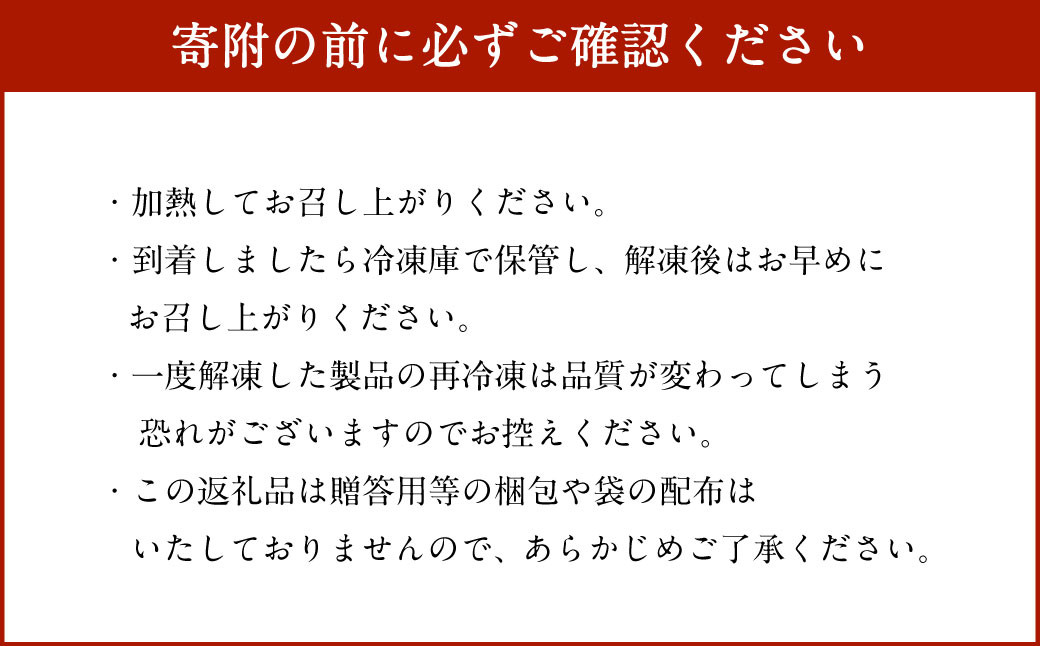 寄附の前に必ずご確認ください

・加熱してお召し上がりください。

・到着しましたら冷凍庫で保管し、解凍後はお早めにお召し上がりください。

・一度解凍した製品の再冷凍は品質が変わってしまう恐れがございますのでお控えください。

・この返礼品は贈答用等の梱包や袋の配布はいたしておりませんので、あらかじめご了承ください。